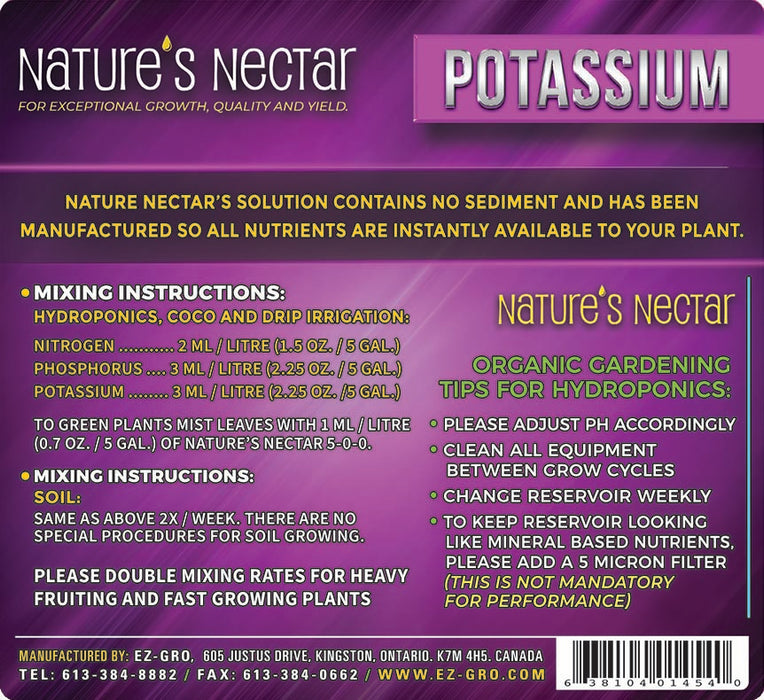 Nature's Nectar
FOR EXCEPTIONAL GROWTH, QUALITY AND YIELD.

POTASSIUM

NATURE NECTAR'S SOLUTION CONTAINS NO SEDIMENT AND HAS BEEN MANUFACTURED SO ALL NUTRIENTS ARE INSTANTLY AVAILABLE TO YOUR PLANT.

• MIXING INSTRUCTIONS:
HYDROPONICS, COCO AND DRIP IRRIGATION:

NITROGEN ........... 2 ML / LITRE (1.5 OZ. / 5 GAL.)
PHOSPHORUS .... 3 ML / LITRE (2.25 OZ. / 5 GAL.)
POTASSIUM ........ 3 ML / LITRE (2.25 OZ. /5 GAL.)

TO GREEN PLANTS MIST LEAVES WITH 1 ML / LITRE (0.7 OZ. / 5 GAL.) OF NATURE'S NECTAR 5-0-0.

• MIXING INSTRUCTIONS:
SOIL:
SAME AS ABOVE 2X / WEEK. THERE ARE NO SPECIAL PROCEDURES FOR SOIL GROWING.

PLEASE DOUBLE MIXING RATES FOR HEAVY FRUITING AND FAST GROWING PLANTS

Nature's Nectar

ORGANIC GARDENING TIPS FOR HYDROPONICS:

• PLEASE ADJUST PH ACCORDINGLY
• CLEAN ALL EQUIPMENT BETWEEN GROW CYCLES
• CHANGE RESERVOIR WEEKLY
• TO KEEP RESERVOIR LOOKING LIKE MINERAL BASED NUTRIENTS, PLEASE ADD A 5 MICRON FILTER (THIS IS NOT MANDATORY FOR PERFORMANCE)

MANUFACTURED BY: EZ-GRO, 605 JUSTUS DRIVE, KINGSTON, ONTARIO. K7M 4H5. CANADA
TEL: 613-384-8882 / FAX: 613-384-0662 / WWW.EZ-GRO.COM

6 38104 01454 0